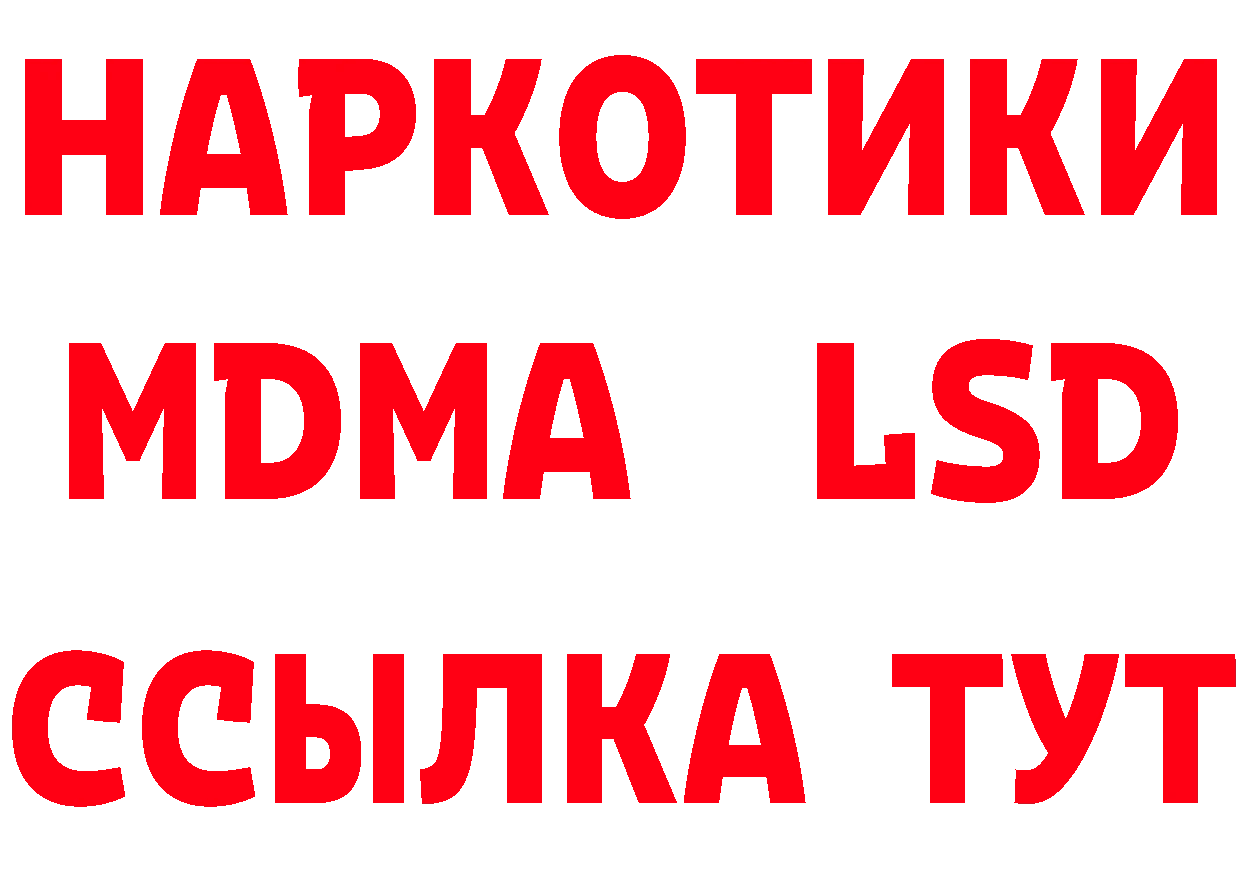 НАРКОТИКИ
MDMA LSD
ССЫЛКА ТУТ